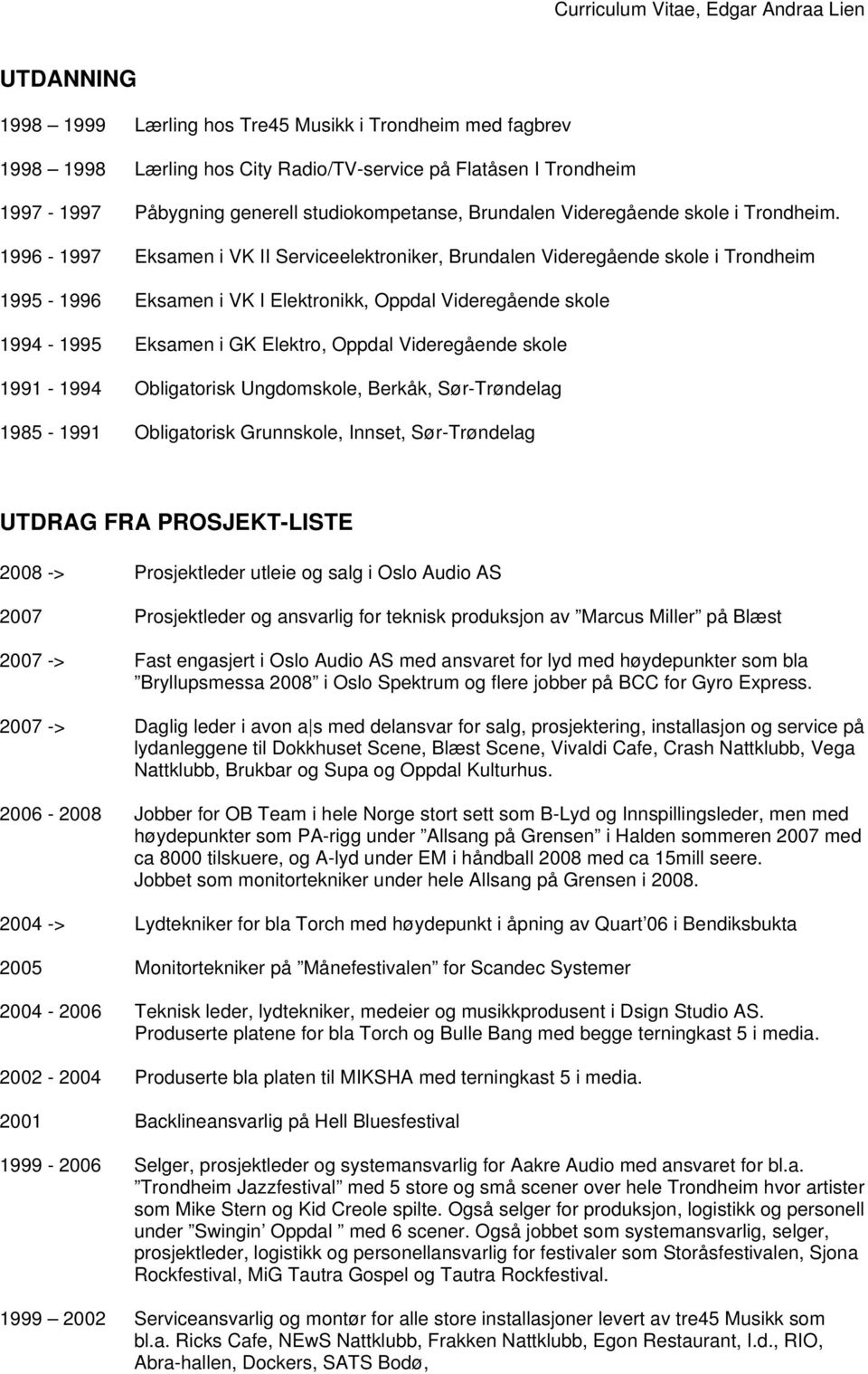 Curriculum Vitae, Edgar Andraa Lien

UTDANNING

1998 – 1999 Lærling hos Tre45 Musikk i Trondheim med fagbrev

1998 – 1998 Lærling hos City Radio/TV-service på Flatåsen I Trondheim

1997 - 1997 Påbygning generell studiokompetanse, Brundalen Videregående skole i Trondheim.

1996 - 1997 Eksamen i VK II Serviceelektroniker, Brundalen Videregående skole i Trondheim

1995 - 1996 Eksamen i VK I Elektronikk, Oppdal Videregående skole

1994 - 1995 Eksamen i GK Elektro, Oppdal Videregående skole

1991 - 1994 Obligatorisk Ungdomskole, Berkåk, Sør-Trøndelag

1985 - 1991 Obligatorisk Grunnskole, Innset, Sør-Trøndelag

UTDRAG FRA PROSJEKT-LISTE

2008 -> Prosjektleder utleie og salg i Oslo Audio AS

2007 Prosjektleder og ansvarlig for teknisk produksjon av ”Marcus Miller” på Blæst

2007 -> Fast engasjert i Oslo Audio AS med ansvaret for lyd med høydepunkter som bla ”Bryllupsmessa 2008” i Oslo Spektrum og flere jobber på BCC for Gyro Express.

2007 -> Daglig leder i avon a|s med delansvar for salg, prosjektering, installasjon og service på lydanleggene til Dokkhuset Scene, Blæst Scene, Vivaldi Cafe, Crash Nattklubb, Vega Nattklubb, Brukbar og Supa og Oppdal Kulturhus.

2006 - 2008 Jobber for OB Team i hele Norge stort sett som B-Lyd og Innspillingsleder, men med høydepunkter som PA-rigg under ”Allsang på Grensen” i Halden sommeren 2007 med ca 8000 tilskuere, og A-lyd under EM i håndball 2008 med ca 15mill seere.
Jobbet som monitortekniker under hele Allsang på Grensen i 2008.

2004 -> Lydtekniker for bla Torch med høydepunkt i åpning av Quart’06 i Bendiksbukta

2005 Monitortekniker på ”Månefestivalen” for Scandec Systemer

2004 - 2006 Teknisk leder, lydtekniker, medeier og musikkprodusent i Dsign Studio AS.
Produserte platene for bla Torch og Bulle Bang med begge terningkast 5 i media.

2002 - 2004 Produserte bla platen til MIKSHA med terningkast 5 i media.

2001 Backlineansvarlig på Hell Bluesfestival

1999 - 2006 Selger, prosjektleder og systemansvarlig for Aakre Audio med ansvaret for bl.a. ”Trondheim Jazzfestival” med 5 store og små scener over hele Trondheim hvor artister som Mike Stern og Kid Creole spilte. Også selger for produksjon, logistikk og personell under ”Swingin’ Oppdal ” med 6 scener. Også jobbet som systemansvarlig, selger, prosjektleder, logistikk og personellansvarlig for festivaler som Storåsfestivalen, Sjona Rockfestival, MiG Tautra Gospel og Tautra Rockfestival.

1999 – 2002 Serviceansvarlig og montør for alle store installasjoner levert av tre45 Musikk som bl.a. Ricks Cafe, NEwS Nattklubb, Frakken Nattklubb, Egon Restaurant, I.d., RIO, Abra-hallen, Dockers, SATS Bodø,